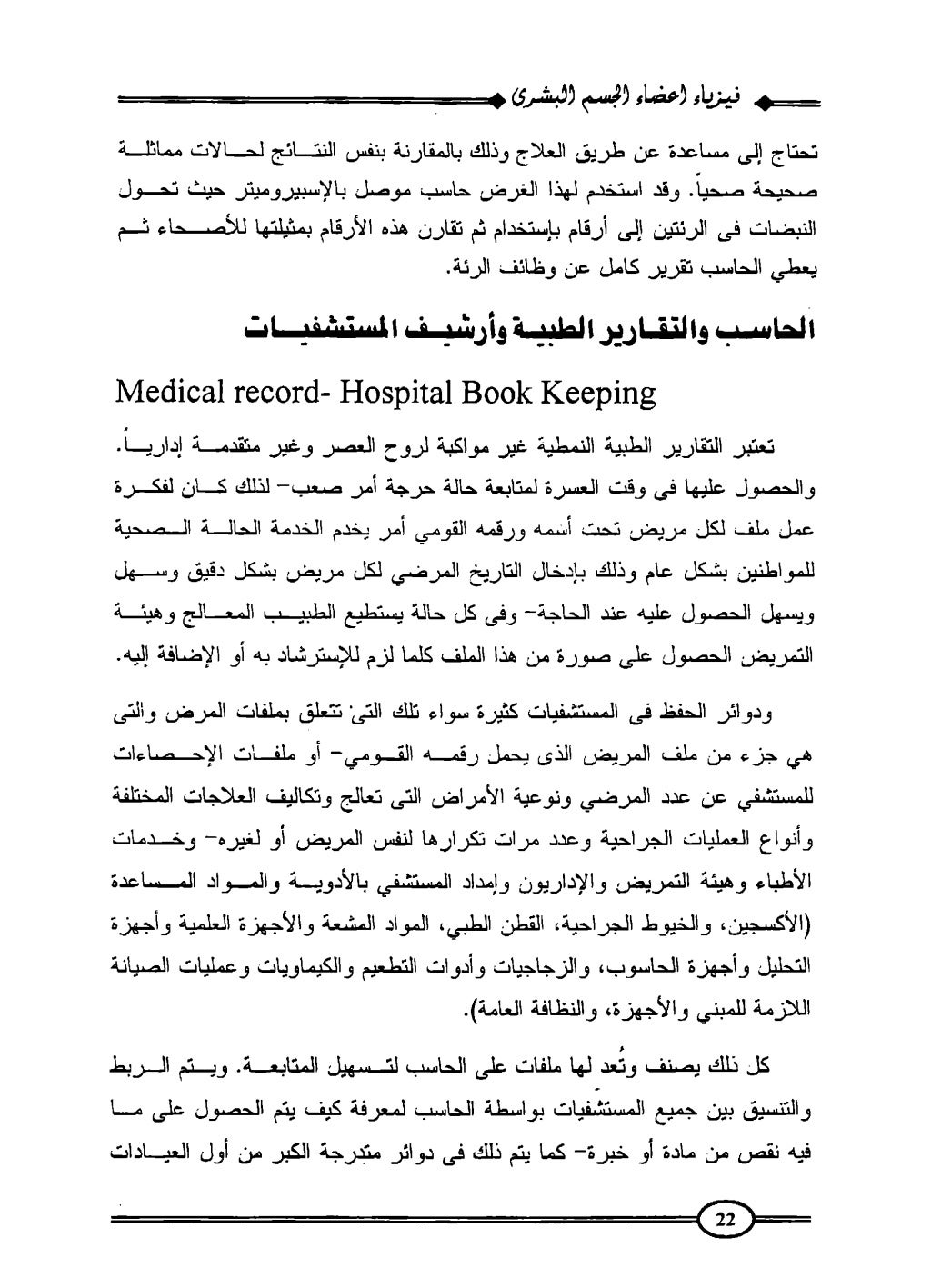 فيزياء اعضاء الجسم البشرى

تحتاج إلى مساعدة عن طريق العلاج وذلك بالمقارنة بنفس النتائج لحالات مماثلة صحيحة صحياً. وقد استخدم لهذا الغرض حاسب موصل بالإسبيروميتر حيث تحول النبضات فى الرئتين إلى أرقام بإستخدام ثم تقارن هذه الأرقام بمثيلتها للأصحاء ثم يعطي الحاسب تقرير كامل عن وظائف الرئة.

الحاسب والتقارير الطبية وأرشيف المستشفيات

Medical record- Hospital Book Keeping

تعتبر التقارير الطبية النمطية غير مواكبة لروح العصر وغير متقدمة إدارياً. والحصول عليها فى وقت العسرة لمتابعة حالة حرجة أمر صعب- لذلك كان لفكرة عمل ملف لكل مريض تحت أسمه ورقمه القومي أمر يخدم الخدمة الحالة الصحية للمواطنين بشكل عام وذلك بإدخال التاريخ المرضي لكل مريض بشكل دقيق وسهل ويسهل الحصول عليه عند الحاجة- وفى كل حالة يستطيع الطبيب المعالج وهيئة التمريض الحصول على صورة من هذا الملف كلما لزم للإسترشاد به أو الإضافة إليه.

ودوائر الحفظ فى المستشفيات كثيرة سواء تلك التى تتعلق بملفات المرض والتى هي جزء من ملف المريض الذى يحمل رقمه القومي- أو ملفات الإحصاءات للمستشفي عن عدد المرضي ونوعية الأمراض التى تعالج وتكاليف العلاجات المختلفة وأنواع العمليات الجراحية وعدد مرات تكرارها لنفس المريض أو لغيره- وخدمات الأطباء وهيئة التمريض والإداريون وإمداد المستشفي بالأدوية والمواد المساعدة (الأكسجين، والخيوط الجراحية، القطن الطبي، المواد المشعة والأجهزة العلمية وأجهزة التحليل وأجهزة الحاسوب، والزجاجيات وأدوات التطعيم والكيماويات وعمليات الصيانة اللازمة للمبني والأجهزة، والنظافة العامة).

كل ذلك يصنف وتُعد لها ملفات على الحاسب لتسهيل المتابعة. ويتم الربط والتنسيق بين جميع المستشفيات بواسطة الحاسب لمعرفة كيف يتم الحصول على ما فيه نقص من مادة أو خبرة- كما يتم ذلك فى دوائر متدرجة الكبر من أول العيادات

22